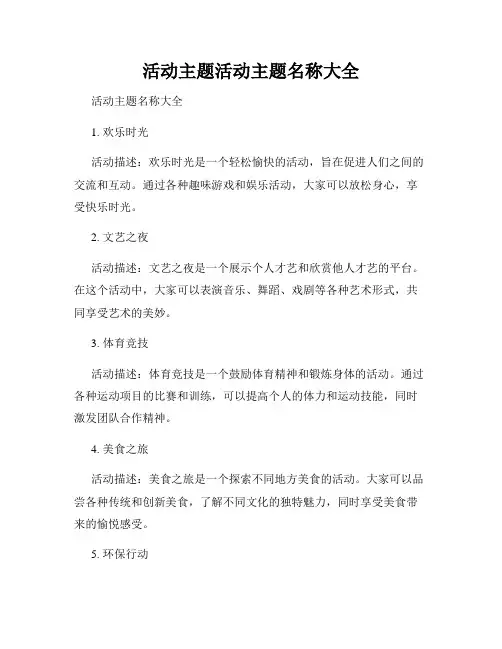 活动主题活动主题名称大全

活动主题名称大全

1. 欢乐时光

活动描述：欢乐时光是一个轻松愉快的活动，旨在促进人们之间的交流和互动。通过各种趣味游戏和娱乐活动，大家可以放松身心，享受快乐时光。

2. 文艺之夜

活动描述：文艺之夜是一个展示个人才艺和欣赏他人才艺的平台。在这个活动中，大家可以表演音乐、舞蹈、戏剧等各种艺术形式，共同享受艺术的美妙。

3. 体育竞技

活动描述：体育竞技是一个鼓励体育精神和锻炼身体的活动。通过各种运动项目的比赛和训练，可以提高个人的体力和运动技能，同时激发团队合作精神。

4. 美食之旅

活动描述：美食之旅是一个探索不同地方美食的活动。大家可以品尝各种传统和创新美食，了解不同文化的独特魅力，同时享受美食带来的愉悦感受。

5. 环保行动